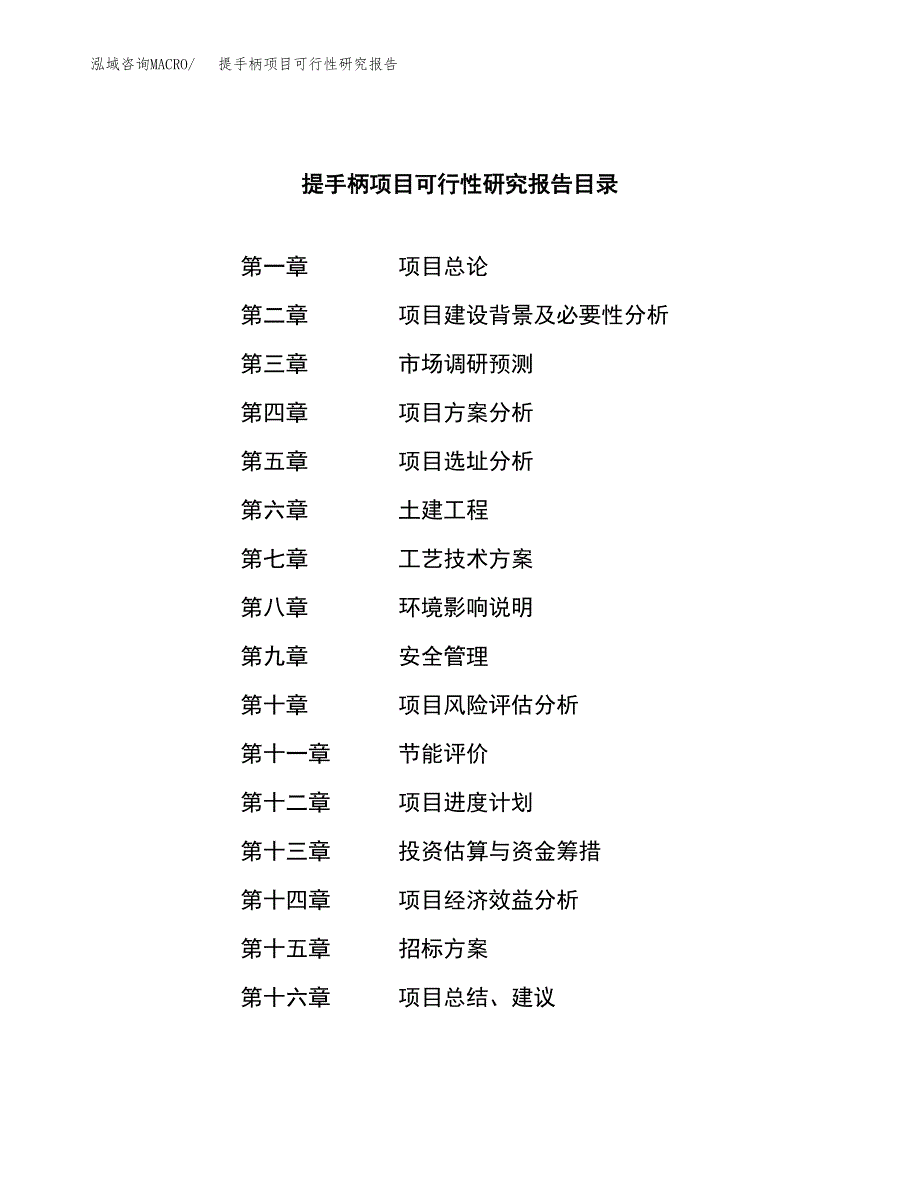 泓域咨询MACRO/ 提手柄项目可行性研究报告

提手柄项目可行性研究报告目录

第一章 项目总论
第二章 项目建设背景及必要性分析
第三章 市场调研预测
第四章 项目方案分析
第五章 项目选址分析
第六章 土建工程
第七章 工艺技术方案
第八章 环境影响说明
第九章 安全管理
第十章 项目风险评估分析
第十一章 节能评价
第十二章 项目进度计划
第十三章 投资估算与资金筹措
第十四章 项目经济效益分析
第十五章 招标方案
第十六章 项目总结、建议